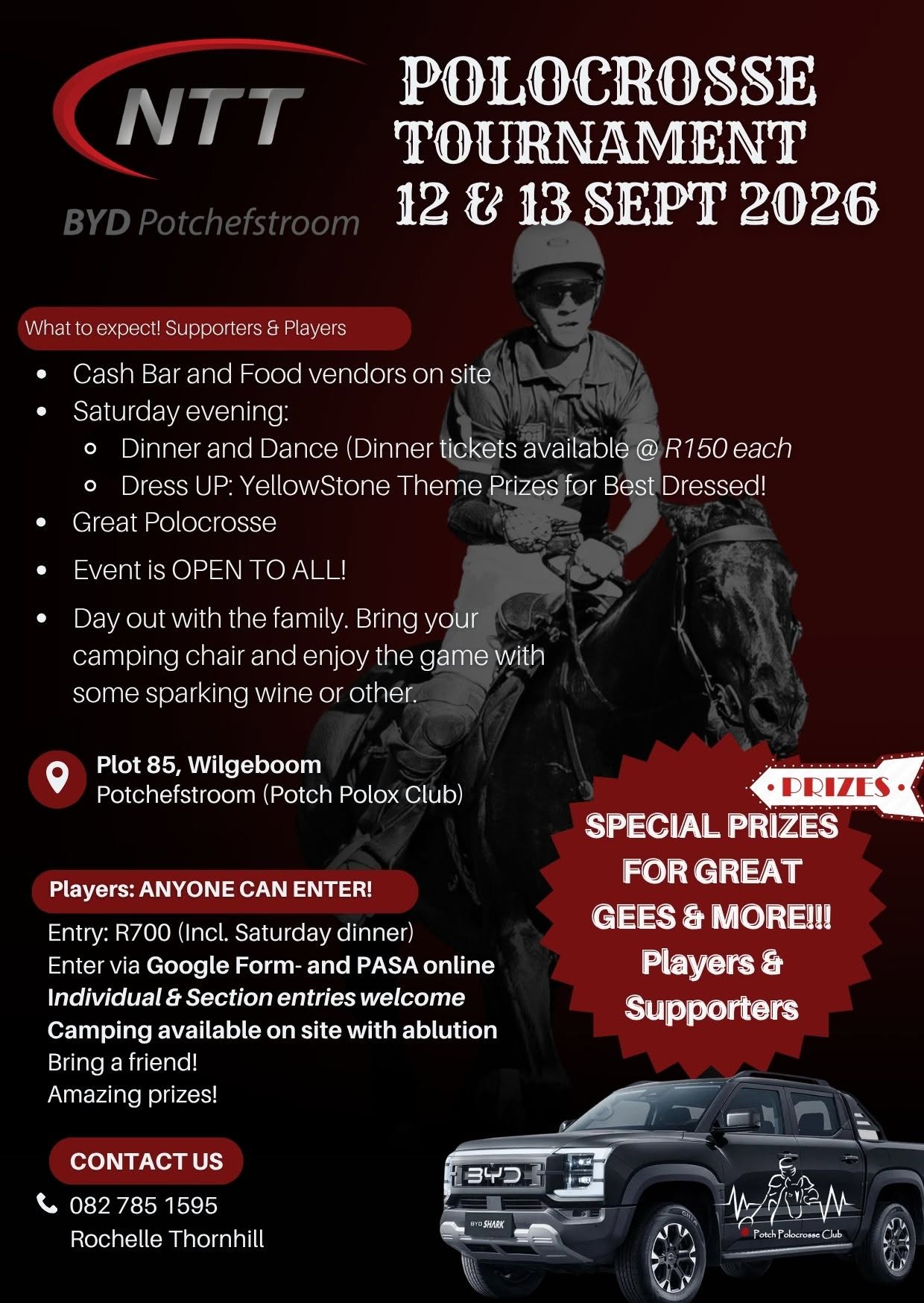 NTT
BYD Potchefstroom

POLOCROSSE TOURNAMENT
12 & 13 SEPT 2026

What to expect! Supporters & Players

- Cash Bar and Food vendors on site
- Saturday evening:
  - Dinner and Dance (Dinner tickets available @ R150 each
  - Dress UP: YellowStone Theme Prizes for Best Dressed!
- Great Polocrosse
- Event is OPEN TO ALL!
- Day out with the family. Bring your camping chair and enjoy the game with some sparking wine or other.

Plot 85, Wilgeboom
Potchefstroom (Potch Polox Club)

Players: ANYONE CAN ENTER!

Entry: R700 (Incl. Saturday dinner)
Enter via Google Form- and PASA online
Individual & Section entries welcome
Camping available on site with ablution
Bring a friend!
Amazing prizes!

CONTACT US

082 785 1595
Rochelle Thornhill

PRIZES

SPECIAL PRIZES FOR GREAT GEES & MORE!!! Players & Supporters

BYD
BYD SHARK
Potch Polocrosse Club